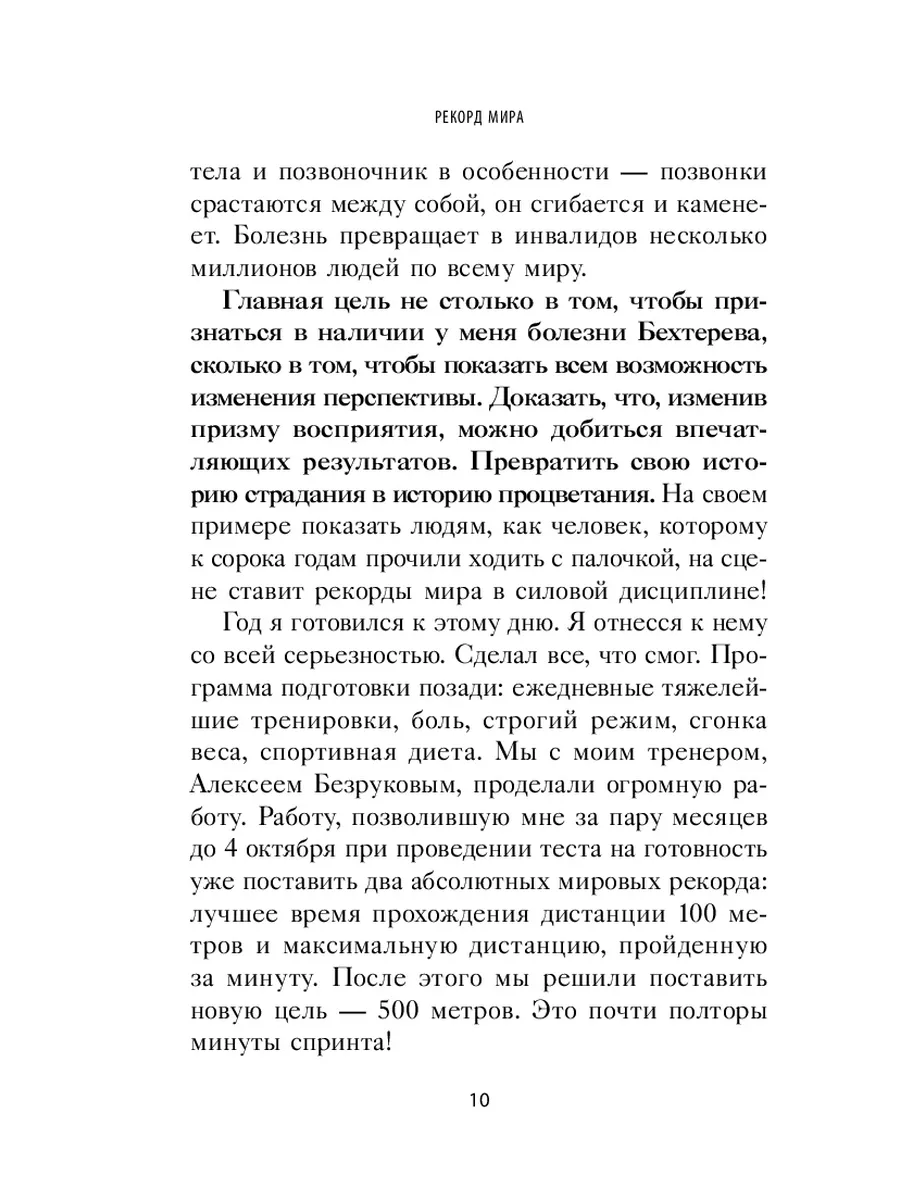 РЕКОРД МИРА

тела и позвоночник в особенности — позвонки срастаются между собой, он сгибается и каменеет. Болезнь превращает в инвалидов несколько миллионов людей по всему миру.

Главная цель не столько в том, чтобы признаться в наличии у меня болезни Бехтерева, сколько в том, чтобы показать всем возможность изменения перспективы. Доказать, что, изменив призму восприятия, можно добиться впечатляющих результатов. Превратить свою историю страдания в историю процветания. На своем примере показать людям, как человек, которому к сорока годам прочили ходить с палочкой, на сцене ставит рекорды мира в силовой дисциплине!

Год я готовился к этому дню. Я отнесся к нему со всей серьезностью. Сделал все, что смог. Программа подготовки позади: ежедневные тяжелейшие тренировки, боль, строгий режим, сгонка веса, спортивная диета. Мы с моим тренером, Алексеем Безруковым, проделали огромную работу. Работу, позволившую мне за пару месяцев до 4 октября при проведении теста на готовность уже поставить два абсолютных мировых рекорда: лучшее время прохождения дистанции 100 метров и максимальную дистанцию, пройденную за минуту. После этого мы решили поставить новую цель — 500 метров. Это почти полторы минуты спринта!

10